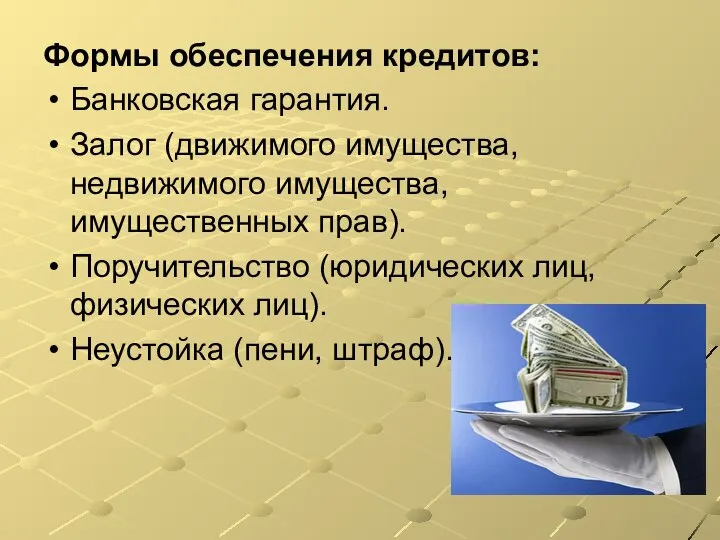 Формы обеспечения кредитов:

• Банковская гарантия.

• Залог (движимого имущества, недвижимого имущества, имущественных прав).

• Поручительство (юридических лиц, физических лиц).

• Неустойка (пени, штраф).